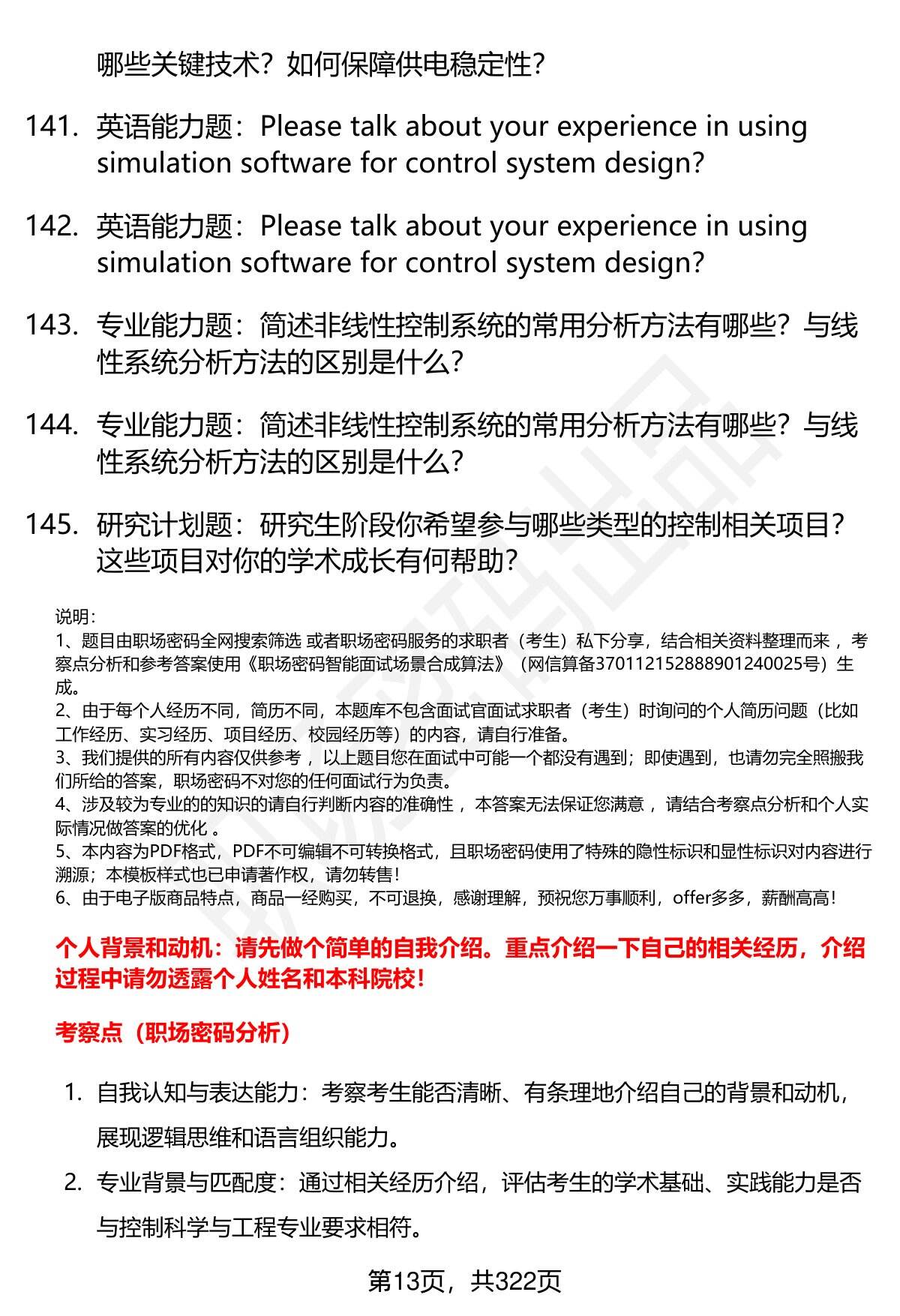 哪些关键技术？如何保障供电稳定性？

141. 英语能力题：Please talk about your experience in using simulation software for control system design?

142. 英语能力题：Please talk about your experience in using simulation software for control system design?

143. 专业能力题：简述非线性控制系统的常用分析方法有哪些？与线性系统分析方法的区别是什么？

144. 专业能力题：简述非线性控制系统的常用分析方法有哪些？与线性系统分析方法的区别是什么？

145. 研究计划题：研究生阶段你希望参与哪些类型的控制相关项目？这些项目对你的学术成长有何帮助？

说明：
1、题目由职场密码全网搜索筛选 或者职场密码服务的求职者（考生）私下分享，结合相关资料整理而来 ，考察点分析和参考答案使用《职场密码智能面试场景合成算法》（网信算备370112152888901240025号）生成。
2、由于每个人经历不同，简历不同，本题库不包含面试官面试求职者（考生）时询问的个人简历问题（比如工作经历、实习经历、项目经历、校园经历等）的内容，请自行准备。
3、我们提供的所有内容仅供参考 ，以上题目您在面试中可能一个都没有遇到；即使遇到，也请勿完全照搬我们所给的答案，职场密码不对您的任何面试行为负责。
4、涉及较为专业的的知识的请自行判断内容的准确性 ，本答案无法保证您满意 ，请结合考察点分析和个人实际情况做答案的优化 。
5、本内容为PDF格式，PDF不可编辑不可转换格式，且职场密码使用了特殊的隐性标识和显性标识对内容进行溯源；本模板样式也已申请著作权，请勿转售！
6、由于电子版商品特点，商品一经购买，不可退换，感谢理解，预祝您万事顺利，offer多多，薪酬高高！

个人背景和动机：请先做个简单的自我介绍。重点介绍一下自己的相关经历，介绍过程中请勿透露个人姓名和本科院校！

考察点（职场密码分析）

1. 自我认知与表达能力：考察考生能否清晰、有条理地介绍自己的背景和动机，展现逻辑思维和语言组织能力。
2. 专业背景与匹配度：通过相关经历介绍，评估考生的学术基础、实践能力是否与控制科学与工程专业要求相符。

第13页，共322页